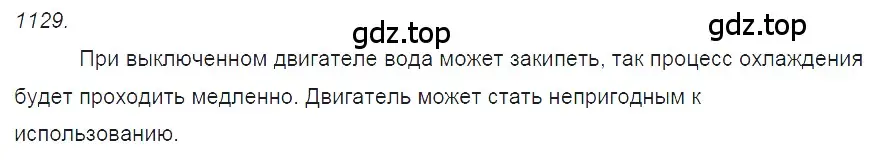 1129.

gdz.top

gdz.top

При выключенном двигателе вода может закипеть, так процесс охлаждения будет проходить медленно. Двигатель может стать непригодным к использованию.